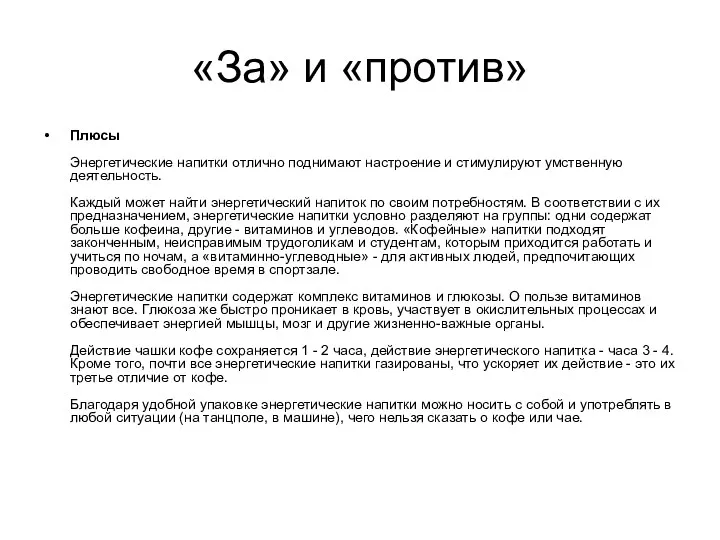 «За» и «против»

• Плюсы

Энергетические напитки отлично поднимают настроение и стимулируют умственную деятельность.

Каждый может найти энергетический напиток по своим потребностям. В соответствии с их предназначением, энергетические напитки условно разделяют на группы: одни содержат больше кофеина, другие - витаминов и углеводов. «Кофейные» напитки подходят законченным, неисправимым трудоголикам и студентам, которым приходится работать и учиться по ночам, а «витаминно-углеводные» - для активных людей, предпочитающих проводить свободное время в спортзале.

Энергетические напитки содержат комплекс витаминов и глюкозы. О пользе витаминов знают все. Глюкоза же быстро проникает в кровь, участвует в окислительных процессах и обеспечивает энергией мышцы, мозг и другие жизненно-важные органы.

Действие чашки кофе сохраняется 1 - 2 часа, действие энергетического напитка - часа 3 - 4. Кроме того, почти все энергетические напитки газированы, что ускоряет их действие - это их третье отличие от кофе.

Благодаря удобной упаковке энергетические напитки можно носить с собой и употреблять в любой ситуации (на танцполе, в машине), чего нельзя сказать о кофе или чае.